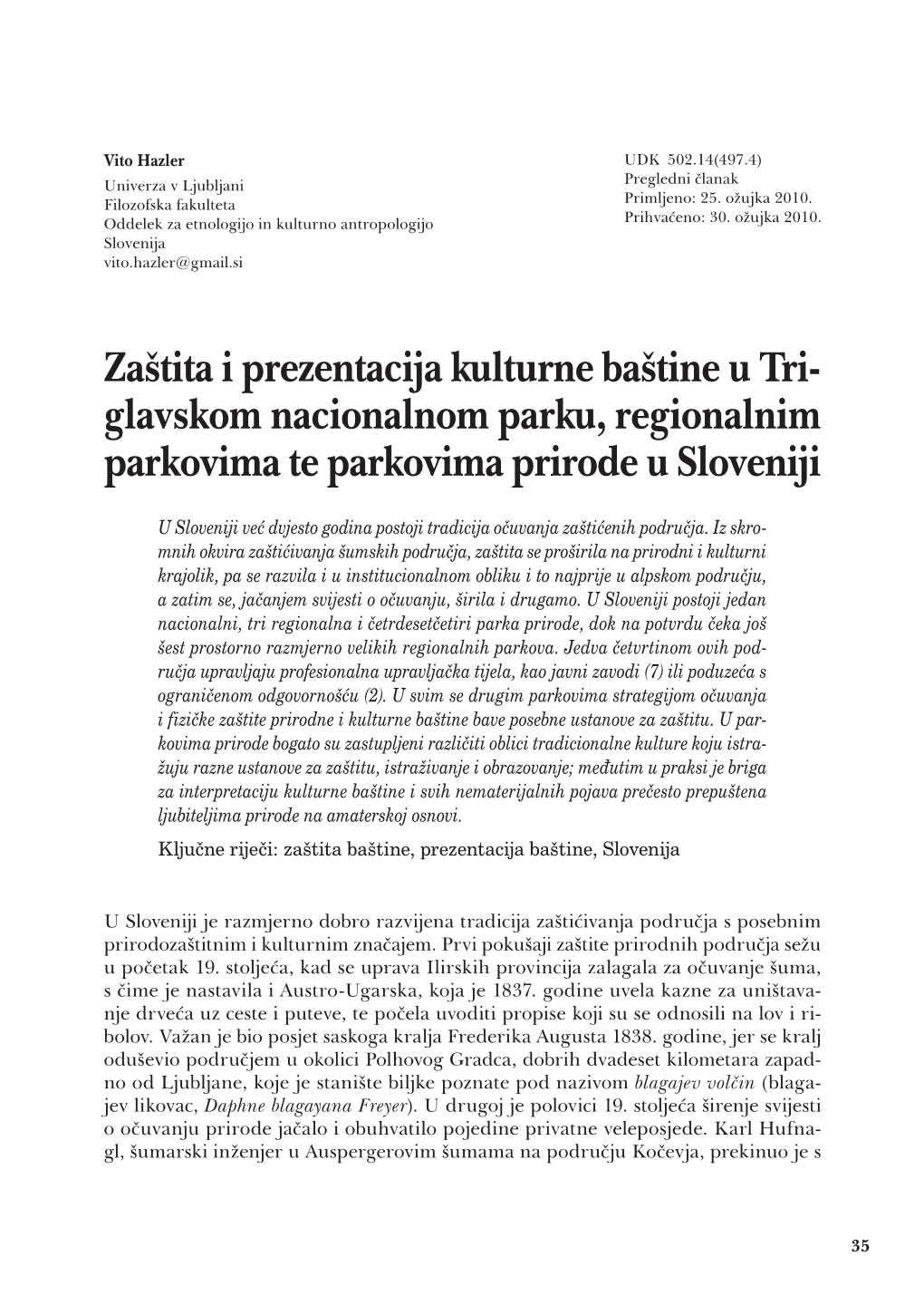 Vito Hazler
Univerza v Ljubljani
Filozofska fakulteta
Oddelek za etnologijo in kulturno antropologijo
Slovenija
vito.hazler@gmail.si

UDK 502.14(497.4)
Pregledni članak
Primljeno: 25. ožujka 2010.
Prihvaćeno: 30. ožujka 2010.

Zaštita i prezentacija kulturne baštine u Triglavskom nacionalnom parku, regionalnim parkovima te parkovima prirode u Sloveniji

U Sloveniji već dvjesto godina postoji tradicija očuvanja zaštićenih područja. Iz skromnih okvira zaštićivanja šumskih područja, zaštita se proširila na prirodni i kulturni krajolik, pa se razvila i u institucionalnom obliku i to najprije u alpskom području, a zatim se, jačanjem svijesti o očuvanju, širila i drugamo. U Sloveniji postoji jedan nacionalni, tri regionalna i četrdesetčetiri parka prirode, dok na potvrdu čeka još šest prostorno razmjerno velikih regionalnih parkova. Jedva četvrtinom ovih područja upravljaju profesionalna upravljačka tijela, kao javni zavodi (7) ili poduzeća s ograničenom odgovornošću (2). U svim se drugim parkovima strategijom očuvanja i fizičke zaštite prirodne i kulturne baštine bave posebne ustanove za zaštitu. U parkovima prirode bogato su zastupljeni različiti oblici tradicionalne kulture koju istražuju razne ustanove za zaštitu, istraživanje i obrazovanje; međutim u praksi je briga za interpretaciju kulturne baštine i svih nematerijalnih pojava prečesto prepuštena ljubiteljima prirode na amaterskoj osnovi.

Ključne riječi: zaštita baštine, prezentacija baštine, Slovenija

U Sloveniji je razmjerno dobro razvijena tradicija zaštićivanja područja s posebnim prirodozaštitnim i kulturnim značajem. Prvi pokušaji zaštite prirodnih područja sežu u početak 19. stoljeća, kad se uprava Ilirskih provincija zalagala za očuvanje šuma, s čime je nastavila i Austro-Ugarska, koja je 1837. godine uvela kazne za uništavanje drveća uz ceste i puteve, te počela uvoditi propise koji su se odnosili na lov i ribolov. Važan je bio posjet saskoga kralja Frederika Augusta 1838. godine, jer se kralj oduševio područjem u okolici Polhovog Gradca, dobrih dvadeset kilometara zapadno od Ljubljane, koje je stanište biljke poznate pod nazivom blagajev volčin (blagajev likovac, Daphne blagayana Freyer). U drugoj je polovici 19. stoljeća širenje svijesti o očuvanju prirode jačalo i obuhvatilo pojedine privatne veleposjede. Karl Hufnagl, šumarski inženjer u Auspergerovim šumama na području Kočevja, prekinuo je s

35